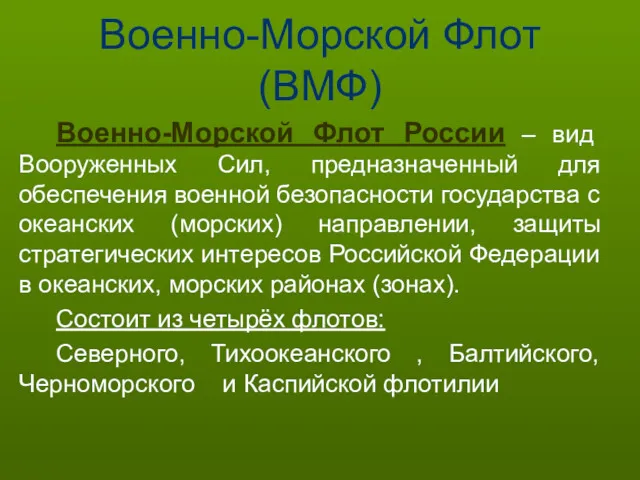 Военно-Морской Флот (ВМФ)

Военно-Морской Флот России – вид Вооруженных Сил, предназначенный для обеспечения военной безопасности государства с океанских (морских) направлении, защиты стратегических интересов Российской Федерации в океанских, морских районах (зонах).

Состоит из четырёх флотов:

Северного, Тихоокеанского , Балтийского, Черноморского и Каспийской флотилии